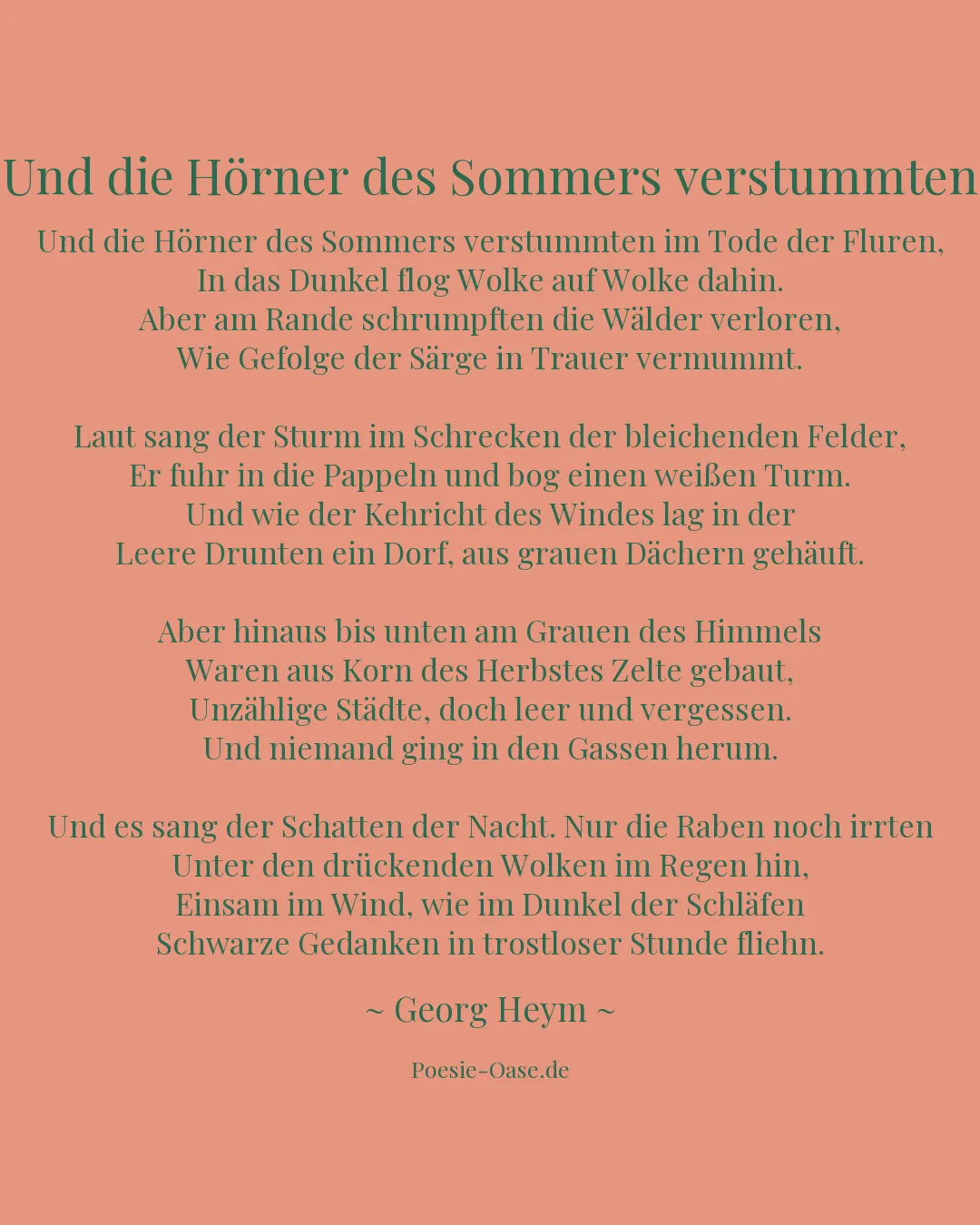 Und die Hörner des Sommers verstummten

Und die Hörner des Sommers verstummten im Tode der Fluren,
In das Dunkel flog Wolke auf Wolke dahin.
Aber am Rande schrumpften die Wälder verloren,
Wie Gefolge der Särge in Trauer vermummt.

Laut sang der Sturm im Schrecken der bleichenden Felder,
Er fuhr in die Pappeln und bog einen weißen Turm.
Und wie der Kehricht des Windes lag in der
Leere Drunten ein Dorf, aus grauen Dächern gehäuft.

Aber hinaus bis unten am Grauen des Himmels
Waren aus Korn des Herbstes Zelte gebaut,
Unzählige Städte, doch leer und vergessen.
Und niemand ging in den Gassen herum.

Und es sang der Schatten der Nacht. Nur die Raben noch irrten
Unter den drückenden Wolken im Regen hin,
Einsam im Wind, wie im Dunkel der Schläfen
Schwarze Gedanken in trostloser Stunde fliehn.

~ Georg Heym ~

Poesie-Oase.de